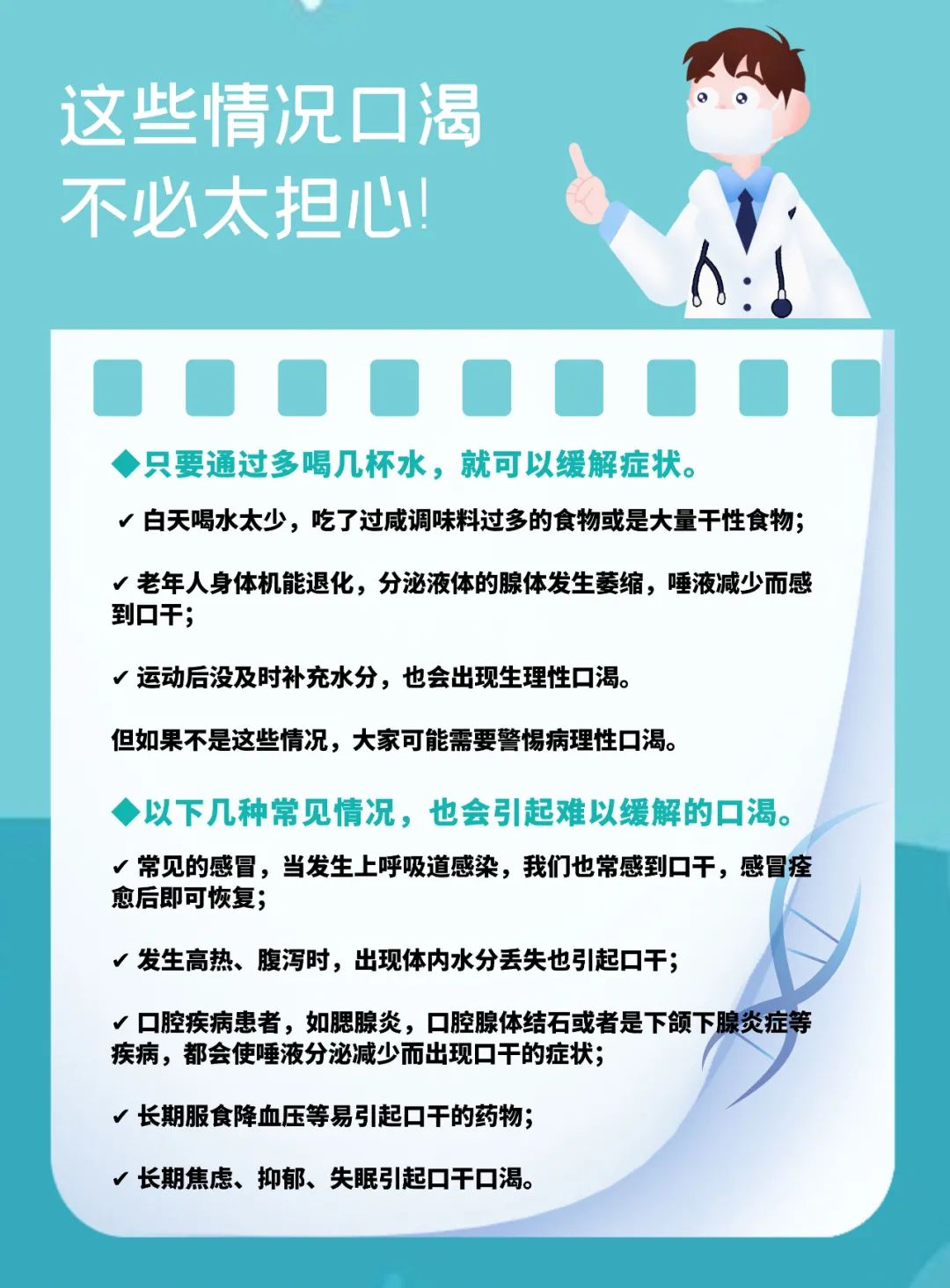 这些情况口渴
不必太担心!

◆只要通过多喝几杯水，就可以缓解症状。

✔ 白天喝水太少，吃了过咸调味料过多的食物或是大量干性食物;

✔ 老年人身体机能退化，分泌液体的腺体发生萎缩，唾液减少而感到口干;

✔ 运动后没及时补充水分，也会出现生理性口渴。

但如果不是这些情况，大家可能需要警惕病理性口渴。

◆以下几种常见情况，也会引起难以缓解的口渴。

✔ 常见的感冒，当发生上呼吸道感染，我们也常感到口干，感冒痊愈后即可恢复;

✔ 发生高热、腹泻时，出现体内水分丢失也引起口干;

✔ 口腔疾病患者，如腮腺炎，口腔腺体结石或者是下颌下腺炎症等疾病，都会使唾液分泌减少而出现口干的症状;

✔ 长期服食降血压等易引起口干的药物;

✔ 长期焦虑、抑郁、失眠引起口干口渴。